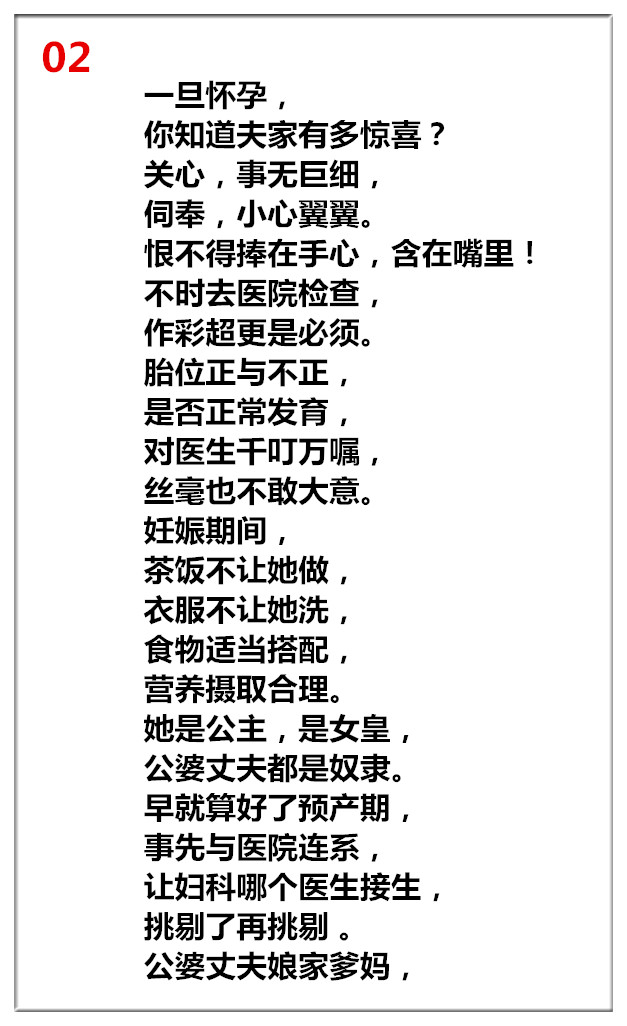 02

一旦怀孕，
你知道夫家有多惊喜？
关心，事无巨细，
伺奉，小心翼翼。
恨不得捧在手心，含在嘴里！
不时去医院检查，
作彩超更是必须。
胎位正与不正，
是否正常发育，
对医生千叮万嘱，
丝毫也不敢大意。
妊娠期间，
茶饭不让她做，
衣服不让她洗，
食物适当搭配，
营养摄取合理。
她是公主，是女皇，
公婆丈夫都是奴隶。
早就算好了预产期，
事先与医院连系，
让妇科哪个医生接生，
挑剔了再挑剔 。
公婆丈夫娘家爹妈，